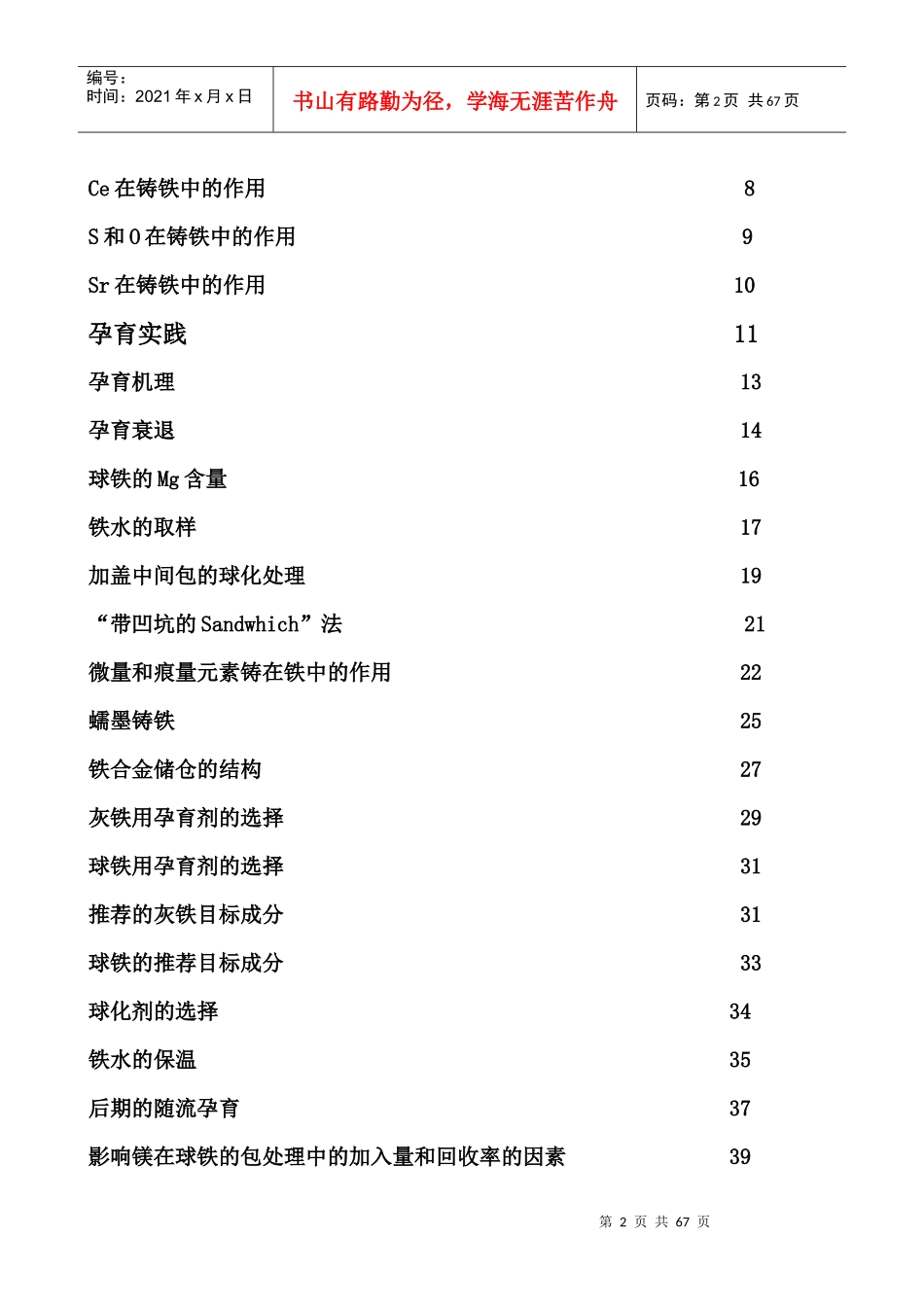 编号：
时间：2021年x月x日

书山有路勤为径，学海无涯苦作舟

页码：第2页 共67页

Ce在铸铁中的作用 8

S和O在铸铁中的作用 9

Sr在铸铁中的作用 10

孕育实践 11

孕育机理 13

孕育衰退 14

球铁的Mg含量 16

铁水的取样 17

加盖中间包的球化处理 19

“带凹坑的Sandwhich”法 21

微量和痕量元素铸在铁中的作用 22

蠕墨铸铁 25

铁合金储仓的结构 27

灰铁用孕育剂的选择 29

球铁用孕育剂的选择 31

推荐的灰铁目标成分 31

球铁的推荐目标成分 33

球化剂的选择 34

铁水的保温 35

后期的随流孕育 37

影响镁在球铁的包处理中的加入量和回收率的因素 39

第2页 共67页